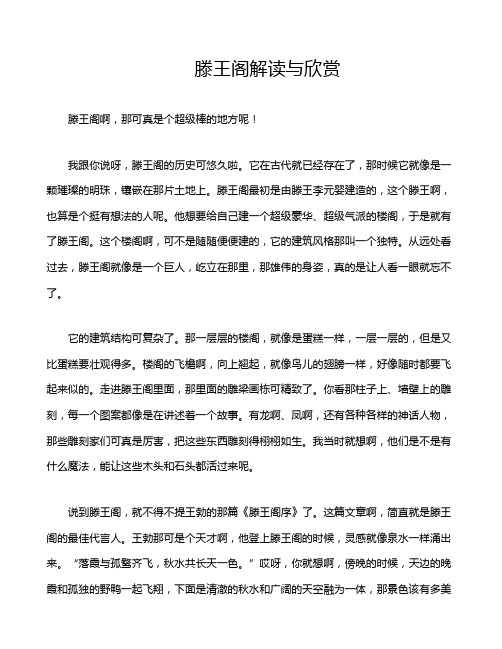 滕王阁解读与欣赏

滕王阁啊，那可真是个超级棒的地方呢！

我跟你说呀，滕王阁的历史可悠久啦。它在古代就已经存在了，那时候它就像是一颗璀璨的明珠，镶嵌在那片土地上。滕王阁最初是由滕王李元婴建造的，这个滕王啊，也算是个挺有想法的人呢。他想要给自己建一个超级豪华、超级气派的楼阁，于是就有了滕王阁。这个楼阁啊，可不是随随便便建的，它的建筑风格那叫一个独特。从远处看过去，滕王阁就像是一个巨人，屹立在那里，那雄伟的身姿，真的是让人看一眼就忘不了。

它的建筑结构可复杂了。那一层层的楼阁，就像是蛋糕一样，一层一层的，但是又比蛋糕要壮观得多。楼阁的飞檐啊，向上翘起，就像鸟儿的翅膀一样，好像随时都要飞起来似的。走进滕王阁里面，那里面的雕梁画栋可精致了。你看那柱子上、墙壁上的雕刻，每一个图案都像是在讲述着一个故事。有龙啊、凤啊，还有各种各样的神话人物，那些雕刻家们可真是厉害，把这些东西雕刻得栩栩如生。我当时就想啊，他们是不是有什么魔法，能让这些木头和石头都活过来呢。

说到滕王阁，就不得不提王勃的那篇《滕王阁序》了。这篇文章啊，简直就是滕王阁的最佳代言人。王勃那可是个天才啊，他登上滕王阁的时候，灵感就像泉水一样涌出来。“落霞与孤鹜齐飞，秋水共长天一色。”哎呀，你就想啊，傍晚的时候，天边的晚霞和孤独的野鸭一起飞翔，下面是清澈的秋水和广阔的天空融为一体，那景色该有多美